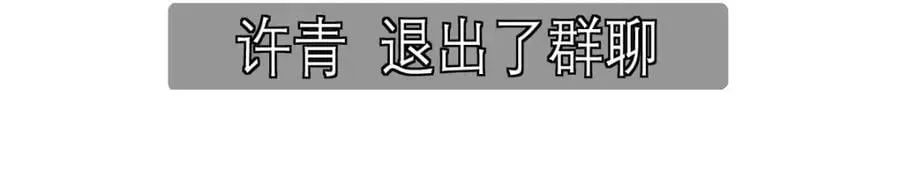 许青 退出了群聊